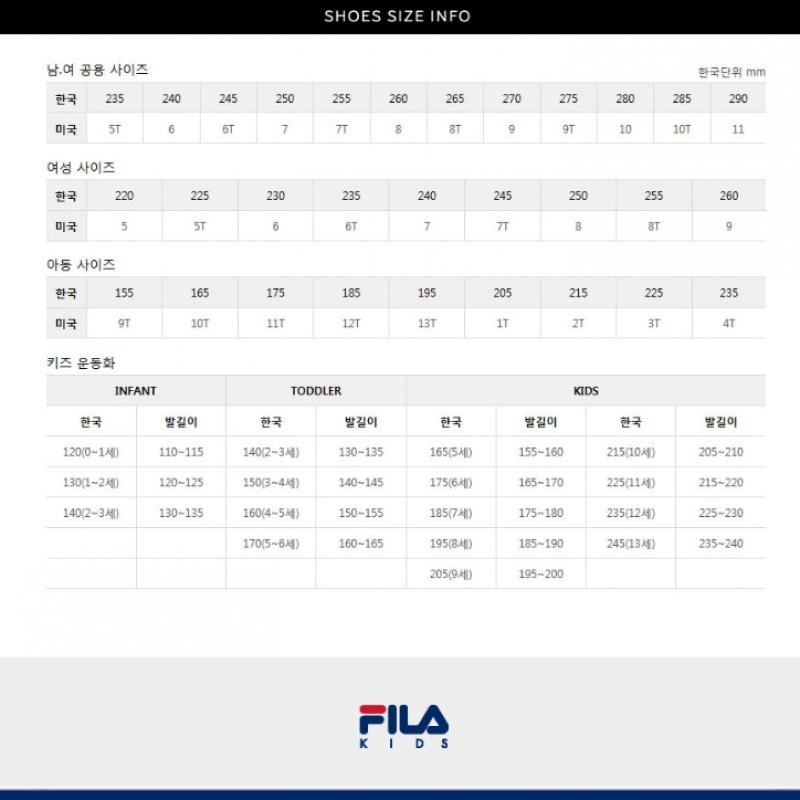 SHOES SIZE INFO

남.여 공용 사이즈

한국단위 mm

| 한국 | 235 | 240 | 245 | 250 | 255 | 260 | 265 | 270 | 275 | 280 | 285 | 290 |
|---|---|---|---|---|---|---|---|---|---|---|---|---|
| 미국 | 5T | 6 | 6T | 7 | 7T | 8 | 8T | 9 | 9T | 10 | 10T | 11 |

여성 사이즈

| 한국 | 220 | 225 | 230 | 235 | 240 | 245 | 250 | 255 | 260 |
|---|---|---|---|---|---|---|---|---|---|
| 미국 | 5 | 5T | 6 | 6T | 7 | 7T | 8 | 8T | 9 |

아동 사이즈

| 한국 | 155 | 165 | 175 | 185 | 195 | 205 | 215 | 225 | 235 |
|---|---|---|---|---|---|---|---|---|---|
| 미국 | 9T | 10T | 11T | 12T | 13T | 1T | 2T | 3T | 4T |

키즈 운동화

| INFANT | | TODDLER | | KIDS | | | |
|---|---|---|---|---|---|---|---|
| 한국 | 발길이 | 한국 | 발길이 | 한국 | 발길이 | 한국 | 발길이 |
| 120(0~1세) | 110~115 | 140(2~3세) | 130~135 | 165(5세) | 155~160 | 215(10세) | 205~210 |
| 130(1~2세) | 120~125 | 150(3~4세) | 140~145 | 175(6세) | 165~170 | 225(11세) | 215~220 |
| 140(2~3세) | 130~135 | 160(4~5세) | 150~155 | 185(7세) | 175~180 | 235(12세) | 225~230 |
| | | 170(5~6세) | 160~165 | 195(8세) | 185~190 | 245(13세) | 235~240 |
| | | | | 205(9세) | 195~200 | | |

FILA
KIDS